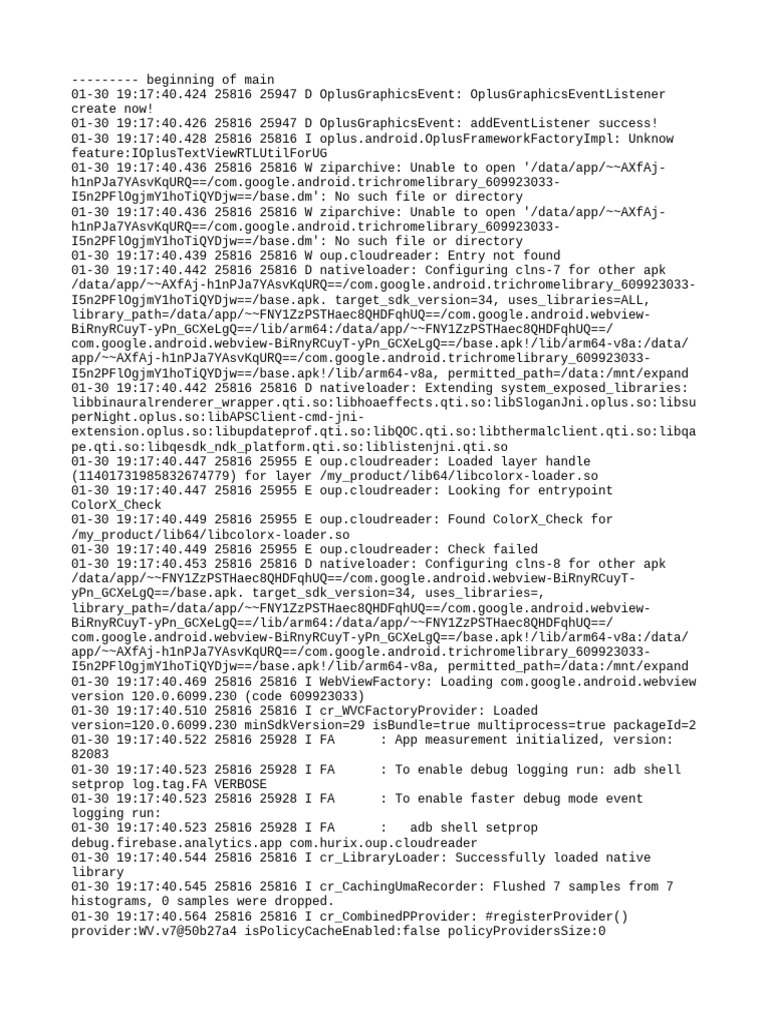 --------- beginning of main
01-30 19:17:40.424 25816 25947 D OplusGraphicsEvent: OplusGraphicsEventListener create now!
01-30 19:17:40.426 25816 25947 D OplusGraphicsEvent: addEventListener success!
01-30 19:17:40.428 25816 25816 I oplus.android.OplusFrameworkFactoryImpl: Unknow feature:IOplusTextViewRTLUtilForUG
01-30 19:17:40.436 25816 25816 W ziparchive: Unable to open '/data/app/~~AXfAj-h1nPJa7YAsvKqURQ==/com.google.android.trichromelibrary_609923033-I5n2PFlOgjmY1hoTiQYDjw==/base.dm': No such file or directory
01-30 19:17:40.436 25816 25816 W ziparchive: Unable to open '/data/app/~~AXfAj-h1nPJa7YAsvKqURQ==/com.google.android.trichromelibrary_609923033-I5n2PFlOgjmY1hoTiQYDjw==/base.dm': No such file or directory
01-30 19:17:40.439 25816 25816 W oup.cloudreader: Entry not found
01-30 19:17:40.442 25816 25816 D nativeloader: Configuring clns-7 for other apk /data/app/~~AXfAj-h1nPJa7YAsvKqURQ==/com.google.android.trichromelibrary_609923033-I5n2PFlOgjmY1hoTiQYDjw==/base.apk. target_sdk_version=34, uses_libraries=ALL, library_path=/data/app/~~FNY1ZzPSTHaec8QHDFqhUQ==/com.google.android.webview-BiRnyRCuyT-yPn_GCXeLgQ==/lib/arm64:/data/app/~~FNY1ZzPSTHaec8QHDFqhUQ==/com.google.android.webview-BiRnyRCuyT-yPn_GCXeLgQ==/base.apk!/lib/arm64-v8a:/data/app/~~AXfAj-h1nPJa7YAsvKqURQ==/com.google.android.trichromelibrary_609923033-I5n2PFlOgjmY1hoTiQYDjw==/base.apk!/lib/arm64-v8a, permitted_path=/data:/mnt/expand
01-30 19:17:40.442 25816 25816 D nativeloader: Extending system_exposed_libraries: libbinauralrenderer_wrapper.qti.so:libhoaeffects.qti.so:libSloganJni.oplus.so:libsuperNight.oplus.so:libAPSClient-cmd-jni-extension.oplus.so:libupdateprof.qti.so:libQOC.qti.so:libthermalclient.qti.so:libqape.qti.so:libqesdk_ndk_platform.qti.so:liblistenjni.qti.so
01-30 19:17:40.447 25816 25955 E oup.cloudreader: Loaded layer handle (11401731985832674779) for layer /my_product/lib64/libcolorx-loader.so
01-30 19:17:40.447 25816 25955 E oup.cloudreader: Looking for entrypoint ColorX_Check
01-30 19:17:40.449 25816 25955 E oup.cloudreader: Found ColorX_Check for /my_product/lib64/libcolorx-loader.so
01-30 19:17:40.449 25816 25955 E oup.cloudreader: Check failed
01-30 19:17:40.453 25816 25816 D nativeloader: Configuring clns-8 for other apk /data/app/~~FNY1ZzPSTHaec8QHDFqhUQ==/com.google.android.webview-BiRnyRCuyT-yPn_GCXeLgQ==/base.apk. target_sdk_version=34, uses_libraries=, library_path=/data/app/~~FNY1ZzPSTHaec8QHDFqhUQ==/com.google.android.webview-BiRnyRCuyT-yPn_GCXeLgQ==/lib/arm64:/data/app/~~FNY1ZzPSTHaec8QHDFqhUQ==/com.google.android.webview-BiRnyRCuyT-yPn_GCXeLgQ==/base.apk!/lib/arm64-v8a:/data/app/~~AXfAj-h1nPJa7YAsvKqURQ==/com.google.android.trichromelibrary_609923033-I5n2PFlOgjmY1hoTiQYDjw==/base.apk!/lib/arm64-v8a, permitted_path=/data:/mnt/expand
01-30 19:17:40.469 25816 25816 I WebViewFactory: Loading com.google.android.webview version 120.0.6099.230 (code 609923033)
01-30 19:17:40.510 25816 25816 I cr_WVCFactoryProvider: Loaded version=120.0.6099.230 minSdkVersion=29 isBundle=true multiprocess=true packageId=2
01-30 19:17:40.522 25816 25928 I FA      : App measurement initialized, version: 82083
01-30 19:17:40.523 25816 25928 I FA      : To enable debug logging run: adb shell setprop log.tag.FA VERBOSE
01-30 19:17:40.523 25816 25928 I FA      : To enable faster debug mode event logging run:
01-30 19:17:40.523 25816 25928 I FA      :   adb shell setprop debug.firebase.analytics.app com.hurix.oup.cloudreader
01-30 19:17:40.544 25816 25816 I cr_LibraryLoader: Successfully loaded native library
01-30 19:17:40.545 25816 25816 I cr_CachingUmaRecorder: Flushed 7 samples from 7 histograms, 0 samples were dropped.
01-30 19:17:40.564 25816 25816 I cr_CombinedPProvider: #registerProvider() provider:WV.v7@50b27a4 isPolicyCacheEnabled:false policyProvidersSize:0